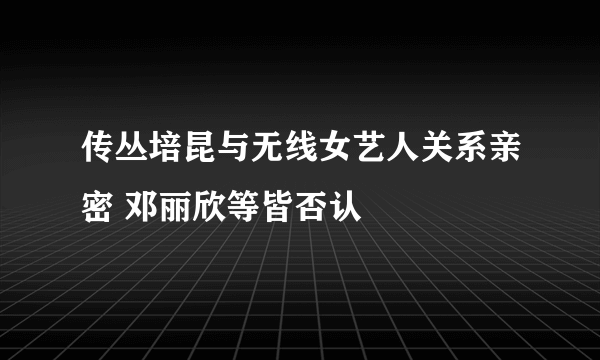 传丛培昆与无线女艺人关系亲密 邓丽欣等皆否认